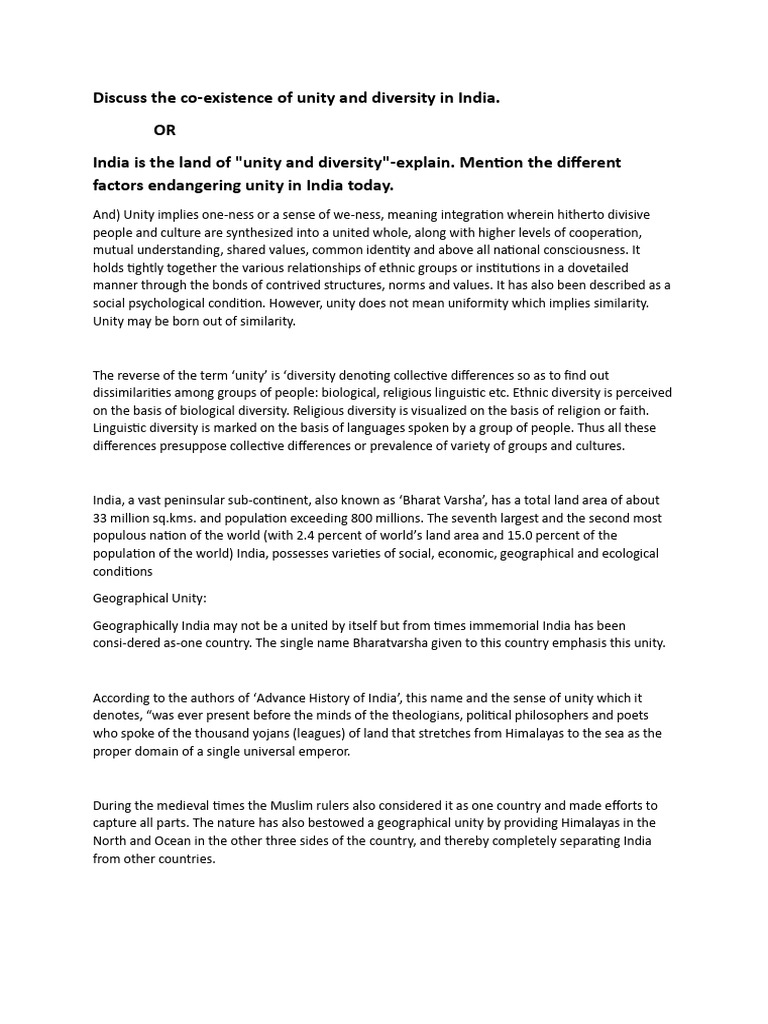 Discuss the co-existence of unity and diversity in India.

OR

India is the land of "unity and diversity"-explain. Mention the different factors endangering unity in India today.

And) Unity implies one-ness or a sense of we-ness, meaning integration wherein hitherto divisive people and culture are synthesized into a united whole, along with higher levels of cooperation, mutual understanding, shared values, common identity and above all national consciousness. It holds tightly together the various relationships of ethnic groups or institutions in a dovetailed manner through the bonds of contrived structures, norms and values. It has also been described as a social psychological condition. However, unity does not mean uniformity which implies similarity. Unity may be born out of similarity.

The reverse of the term 'unity' is 'diversity denoting collective differences so as to find out dissimilarities among groups of people: biological, religious linguistic etc. Ethnic diversity is perceived on the basis of biological diversity. Religious diversity is visualized on the basis of religion or faith. Linguistic diversity is marked on the basis of languages spoken by a group of people. Thus all these differences presuppose collective differences or prevalence of variety of groups and cultures.

India, a vast peninsular sub-continent, also known as 'Bharat Varsha', has a total land area of about 33 million sq.kms. and population exceeding 800 millions. The seventh largest and the second most populous nation of the world (with 2.4 percent of world's land area and 15.0 percent of the population of the world) India, possesses varieties of social, economic, geographical and ecological conditions

Geographical Unity:

Geographically India may not be a united by itself but from times immemorial India has been consi-dered as-one country. The single name Bharatvarsha given to this country emphasis this unity.

According to the authors of 'Advance History of India', this name and the sense of unity which it denotes, "was ever present before the minds of the theologians, political philosophers and poets who spoke of the thousand yojans (leagues) of land that stretches from Himalayas to the sea as the proper domain of a single universal emperor.

During the medieval times the Muslim rulers also considered it as one country and made efforts to capture all parts. The nature has also bestowed a geographical unity by providing Himalayas in the North and Ocean in the other three sides of the country, and thereby completely separating India from other countries.